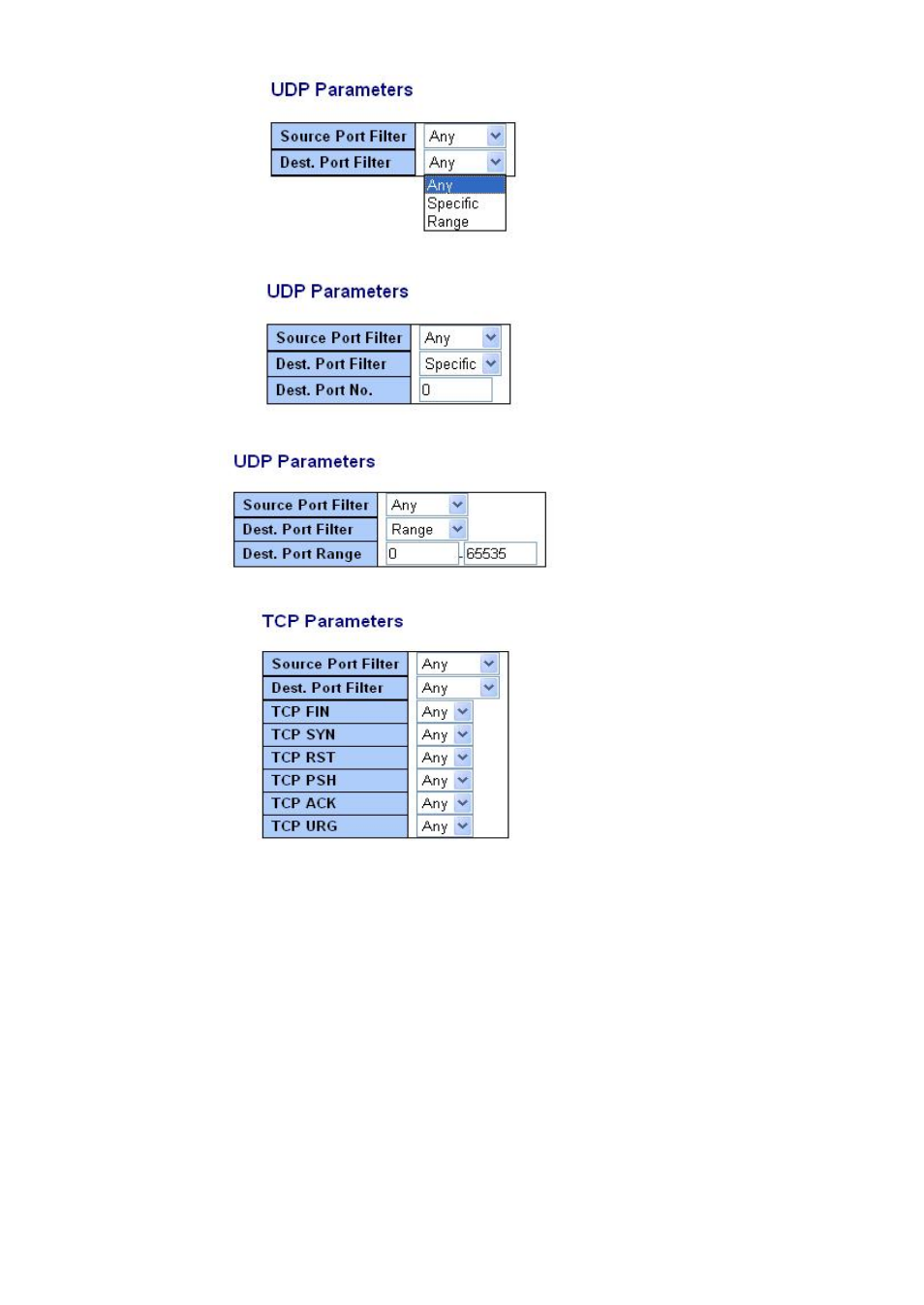 UDP Parameters

| Source Port Filter | Any |
|---|---|
| Dest. Port Filter | Any |

Any
Specific
Range

UDP Parameters

| Source Port Filter | Any |
|---|---|
| Dest. Port Filter | Specific |
| Dest. Port No. | 0 |

UDP Parameters

| Source Port Filter | Any |
|---|---|
| Dest. Port Filter | Range |
| Dest. Port Range | 0 - 65535 |

TCP Parameters

| Source Port Filter | Any |
|---|---|
| Dest. Port Filter | Any |
| TCP FIN | Any |
| TCP SYN | Any |
| TCP RST | Any |
| TCP PSH | Any |
| TCP ACK | Any |
| TCP URG | Any |